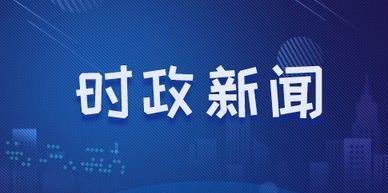 时政新闻